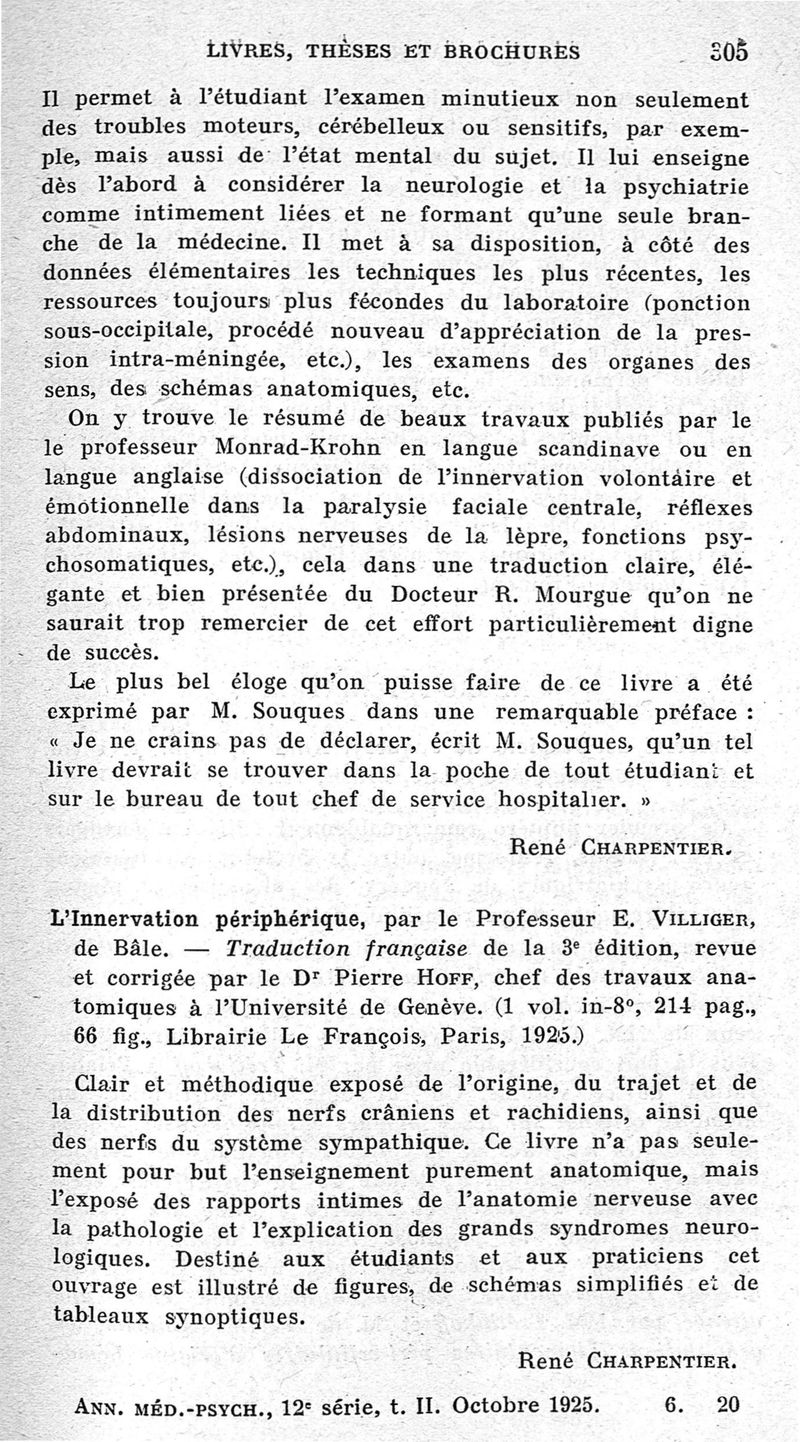 LIVRES, THÈSES ET BROCHURES 305

Il permet à l'étudiant l'examen minutieux non seulement des troubles moteurs, cérébelleux ou sensitifs, par exemple, mais aussi de l'état mental du sujet. Il lui enseigne dès l'abord à considérer la neurologie et la psychiatrie comme intimement liées et ne formant qu'une seule branche de la médecine. Il met à sa disposition, à côté des données élémentaires les techniques les plus récentes, les ressources toujours plus fécondes du laboratoire (ponction sous-occipitale, procédé nouveau d'appréciation de la pression intra-méningée, etc.), les examens des organes des sens, des schémas anatomiques, etc.

On y trouve le résumé de beaux travaux publiés par le le professeur Monrad-Krohn en langue scandinave ou en langue anglaise (dissociation de l'innervation volontaire et émotionnelle dans la paralysie faciale centrale, réflexes abdominaux, lésions nerveuses de la lèpre, fonctions psychosomatiques, etc.), cela dans une traduction claire, élégante et bien présentée du Docteur R. Mourgue qu'on ne saurait trop remercier de cet effort particulièrement digne de succès.

Le plus bel éloge qu'on puisse faire de ce livre a été exprimé par M. Souques dans une remarquable préface : « Je ne crains pas de déclarer, écrit M. Souques, qu'un tel livre devrait se trouver dans la poche de tout étudiant et sur le bureau de tout chef de service hospitalier. »

René CHARPENTIER.

L'Innervation périphérique, par le Professeur E. VILLIGER, de Bâle. — Traduction française de la 3e édition, revue et corrigée par le Dr Pierre HOFF, chef des travaux anatomiques à l'Université de Genève. (1 vol. in-8°, 214 pag., 66 fig., Librairie Le François, Paris, 1925.)

Clair et méthodique exposé de l'origine, du trajet et de la distribution des nerfs crâniens et rachidiens, ainsi que des nerfs du système sympathique. Ce livre n'a pas seulement pour but l'enseignement purement anatomique, mais l'exposé des rapports intimes de l'anatomie nerveuse avec la pathologie et l'explication des grands syndromes neurologiques. Destiné aux étudiants et aux praticiens cet ouvrage est illustré de figures, de schémas simplifiés et de tableaux synoptiques.

René CHARPENTIER.

ANN. MÉD.-PSYCH., 12e série, t. II. Octobre 1925. 6. 20